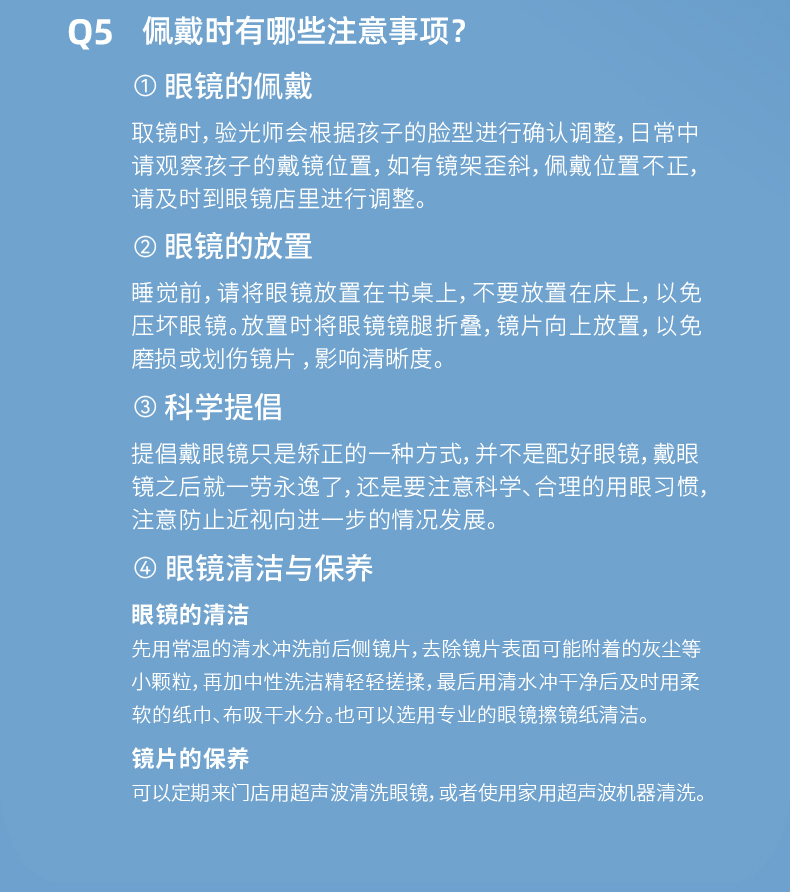 Q5 佩戴时有哪些注意事项？

① 眼镜的佩戴

取镜时，验光师会根据孩子的脸型进行确认调整，日常中请观察孩子的戴镜位置，如有镜架歪斜，佩戴位置不正，请及时到眼镜店里进行调整。

② 眼镜的放置

睡觉前，请将眼镜放置在书桌上，不要放置在床上，以免压坏眼镜。放置时将眼镜镜腿折叠，镜片向上放置，以免磨损或划伤镜片，影响清晰度。

③ 科学提倡

提倡戴眼镜只是矫正的一种方式，并不是配好眼镜，戴眼镜之后就一劳永逸了，还是要注意科学、合理的用眼习惯，注意防止近视向进一步的情况发展。

④ 眼镜清洁与保养

眼镜的清洁

先用常温的清水冲洗前后侧镜片，去除镜片表面可能附着的灰尘等小颗粒，再加中性洗洁精轻轻搓揉，最后用清水冲干净后及时用柔软的纸巾、布吸干水分。也可以选用专业的眼镜擦镜纸清洁。

镜片的保养

可以定期来门店用超声波清洗眼镜，或者使用家用超声波机器清洗。